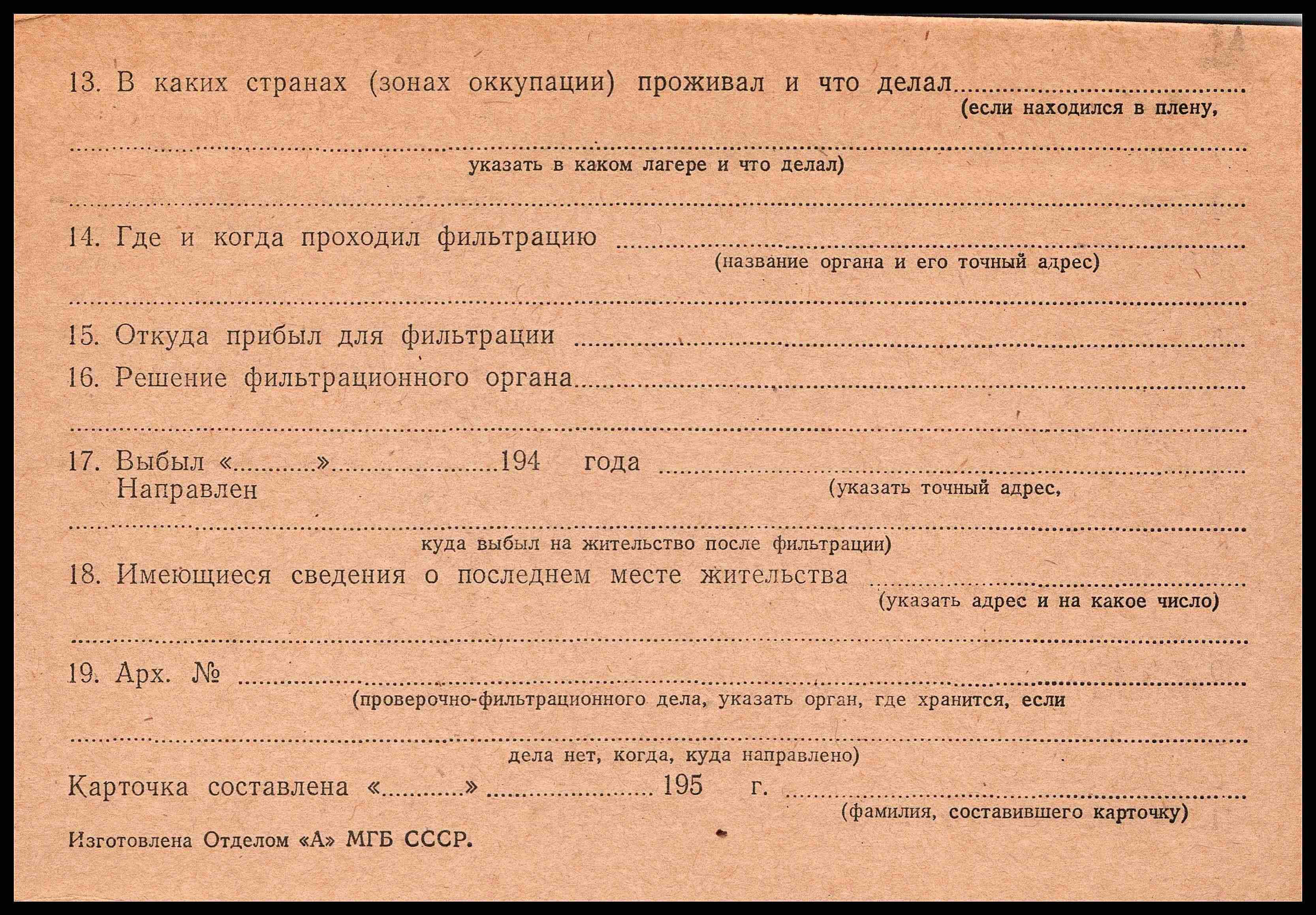 13. В каких странах (зонах оккупации) проживал и что делал ____
(если находился в плену,

____
указать в каком лагере и что делал)

____

14. Где и когда проходил фильтрацию ____
(название органа и его точный адрес)

____

15. Откуда прибыл для фильтрации ____

16. Решение фильтрационного органа ____

____

17. Выбыл «____» ____ 194 года ____
Направлен
(указать точный адрес,

____
куда выбыл на жительство после фильтрации)

18. Имеющиеся сведения о последнем месте жительства ____
(указать адрес и на какое число)

____

19. Арх. № ____
(проверочно-фильтрационного дела, указать орган, где хранится, если

____
дела нет, когда, куда направлено)

Карточка составлена «____» ____ 195 г. ____
(фамилия, составившего карточку)

Изготовлена Отделом «А» МГБ СССР.